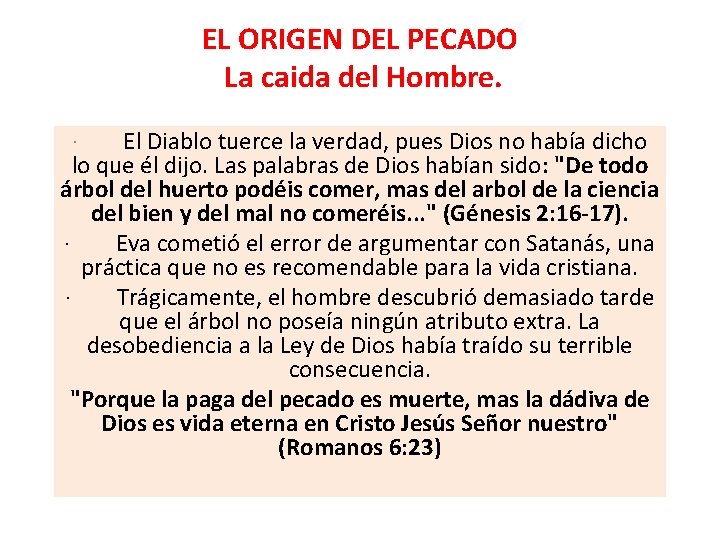 EL ORIGEN DEL PECADO
La caida del Hombre.

· El Diablo tuerce la verdad, pues Dios no había dicho lo que él dijo. Las palabras de Dios habían sido: "De todo árbol del huerto podéis comer, mas del arbol de la ciencia del bien y del mal no comeréis..." (Génesis 2:16-17).

· Eva cometió el error de argumentar con Satanás, una práctica que no es recomendable para la vida cristiana.

· Trágicamente, el hombre descubrió demasiado tarde que el árbol no poseía ningún atributo extra. La desobediencia a la Ley de Dios había traído su terrible consecuencia.

"Porque la paga del pecado es muerte, mas la dádiva de Dios es vida eterna en Cristo Jesús Señor nuestro" (Romanos 6:23)